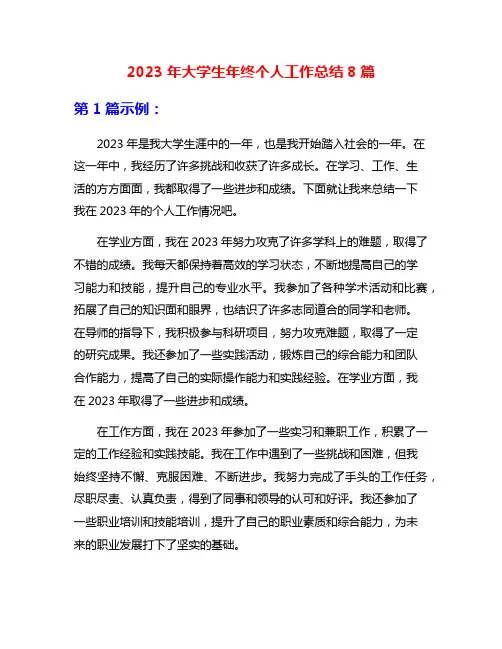 2023 年大学生年终个人工作总结 8 篇

第 1 篇示例：

2023 年是我大学生涯中的一年，也是我开始踏入社会的一年。在这一年中，我经历了许多挑战和收获了许多成长。在学习、工作、生活的方方面面，我都取得了一些进步和成绩。下面就让我来总结一下我在 2023 年的个人工作情况吧。

在学业方面，我在 2023 年努力攻克了许多学科上的难题，取得了不错的成绩。我每天都保持着高效的学习状态，不断地提高自己的学习能力和技能，提升自己的专业水平。我参加了各种学术活动和比赛，拓展了自己的知识面和眼界，也结识了许多志同道合的同学和老师。在导师的指导下，我积极参与科研项目，努力攻克难题，取得了一定的研究成果。我还参加了一些实践活动，锻炼自己的综合能力和团队合作能力，提高了自己的实际操作能力和实践经验。在学业方面，我在 2023 年取得了一些进步和成绩。

在工作方面，我在 2023 年参加了一些实习和兼职工作，积累了一定的工作经验和实践技能。我在工作中遇到了一些挑战和困难，但我始终坚持不懈、克服困难、不断进步。我努力完成了手头的工作任务，尽职尽责、认真负责，得到了同事和领导的认可和好评。我还参加了一些职业培训和技能培训，提升了自己的职业素质和综合能力，为未来的职业发展打下了坚实的基础。